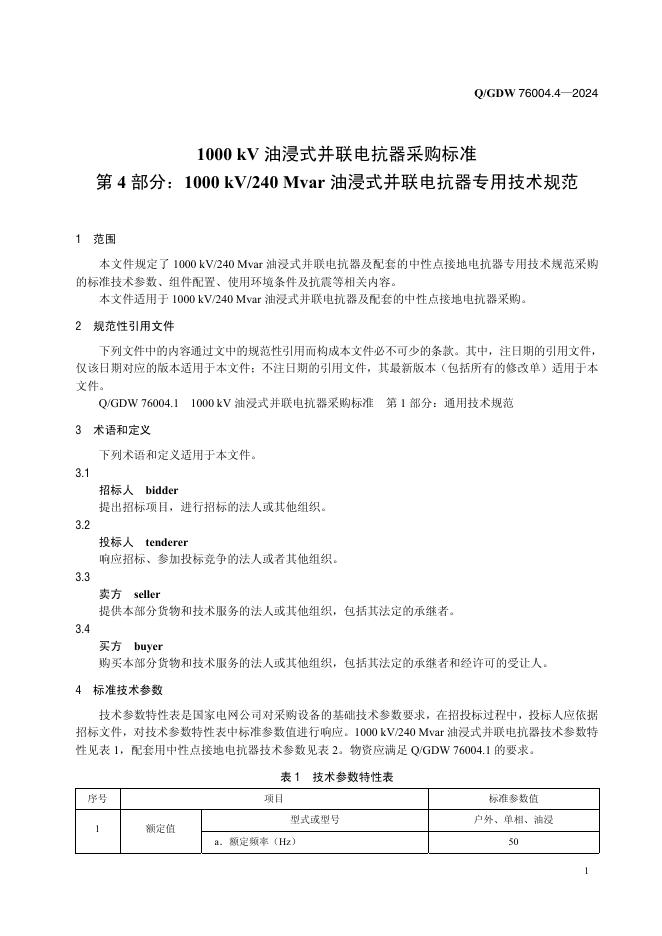 Q/GDW 76004.4—2024

1000 kV 油浸式并联电抗器采购标准
第 4 部分：1000 kV/240 Mvar 油浸式并联电抗器专用技术规范

1 范围

本文件规定了 1000 kV/240 Mvar 油浸式并联电抗器及配套的中性点接地电抗器专用技术规范采购的标准技术参数、组件配置、使用环境条件及抗震等相关内容。

本文件适用于 1000 kV/240 Mvar 油浸式并联电抗器及配套的中性点接地电抗器采购。

2 规范性引用文件

下列文件中的内容通过文中的规范性引用而构成本文件必不可少的条款。其中，注日期的引用文件，仅该日期对应的版本适用于本文件；不注日期的引用文件，其最新版本（包括所有的修改单）适用于本文件。

Q/GDW 76004.1 1000 kV 油浸式并联电抗器采购标准 第 1 部分：通用技术规范

3 术语和定义

下列术语和定义适用于本文件。

3.1
招标人 bidder
提出招标项目，进行招标的法人或其他组织。

3.2
投标人 tenderer
响应招标、参加投标竞争的法人或者其他组织。

3.3
卖方 seller
提供本部分货物和技术服务的法人或其他组织，包括其法定的承继者。

3.4
买方 buyer
购买本部分货物和技术服务的法人或其他组织，包括其法定的承继者和经许可的受让人。

4 标准技术参数

技术参数特性表是国家电网公司对采购设备的基础技术参数要求，在招投标过程中，投标人应依据招标文件，对技术参数特性表中标准参数值进行响应。1000 kV/240 Mvar 油浸式并联电抗器技术参数特性见表 1，配套用中性点接地电抗器技术参数见表 2。物资应满足 Q/GDW 76004.1 的要求。

表 1 技术参数特性表

| 序号 | 项目 | | 标准参数值 |
|---|---|---|---|
| 1 | 额定值 | 型式或型号 | 户外、单相、油浸 |
| | | a．额定频率（Hz） | 50 |

1